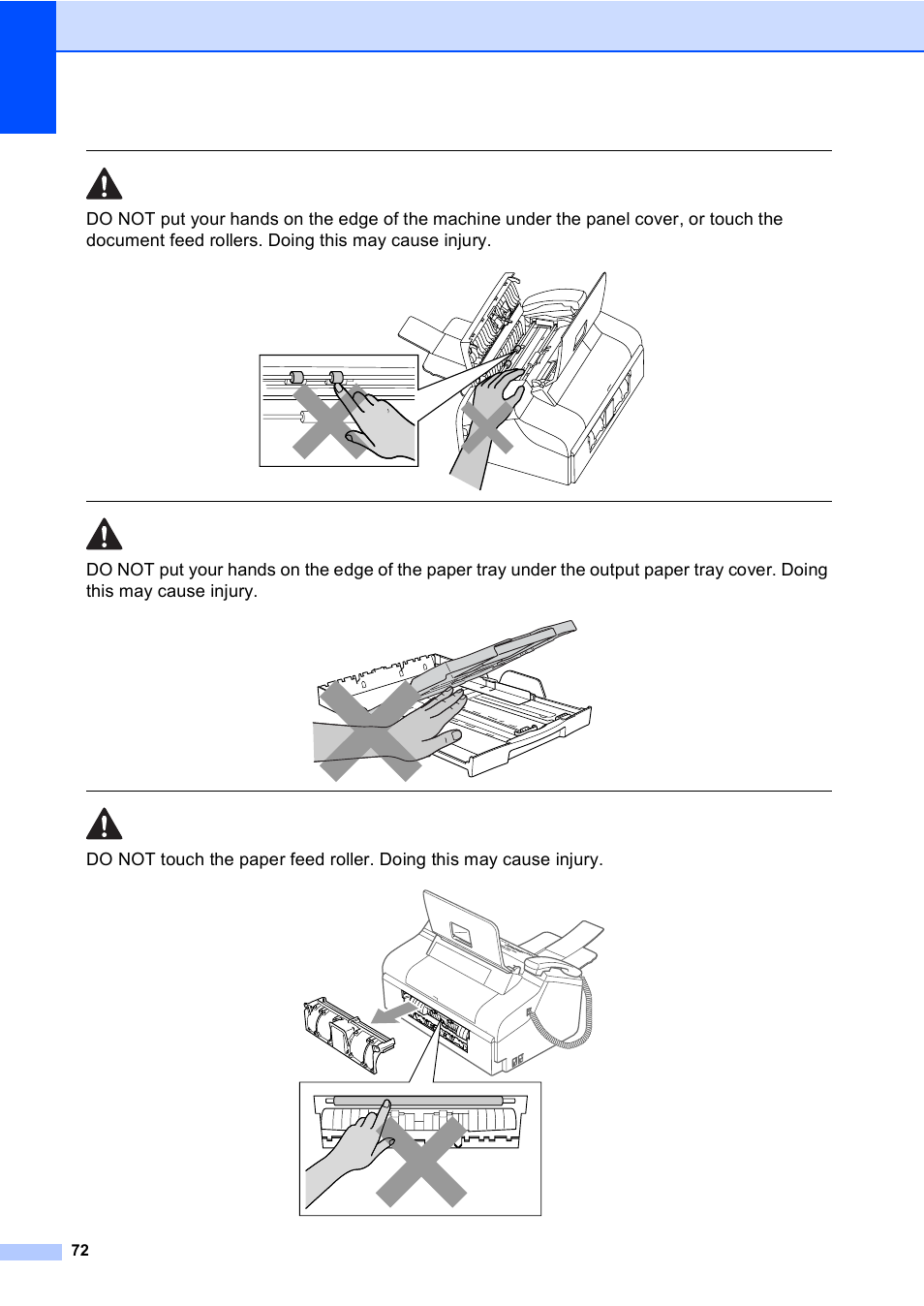 DO NOT put your hands on the edge of the machine under the panel cover, or touch the document feed rollers. Doing this may cause injury.

DO NOT put your hands on the edge of the paper tray under the output paper tray cover. Doing this may cause injury.

DO NOT touch the paper feed roller. Doing this may cause injury.

72